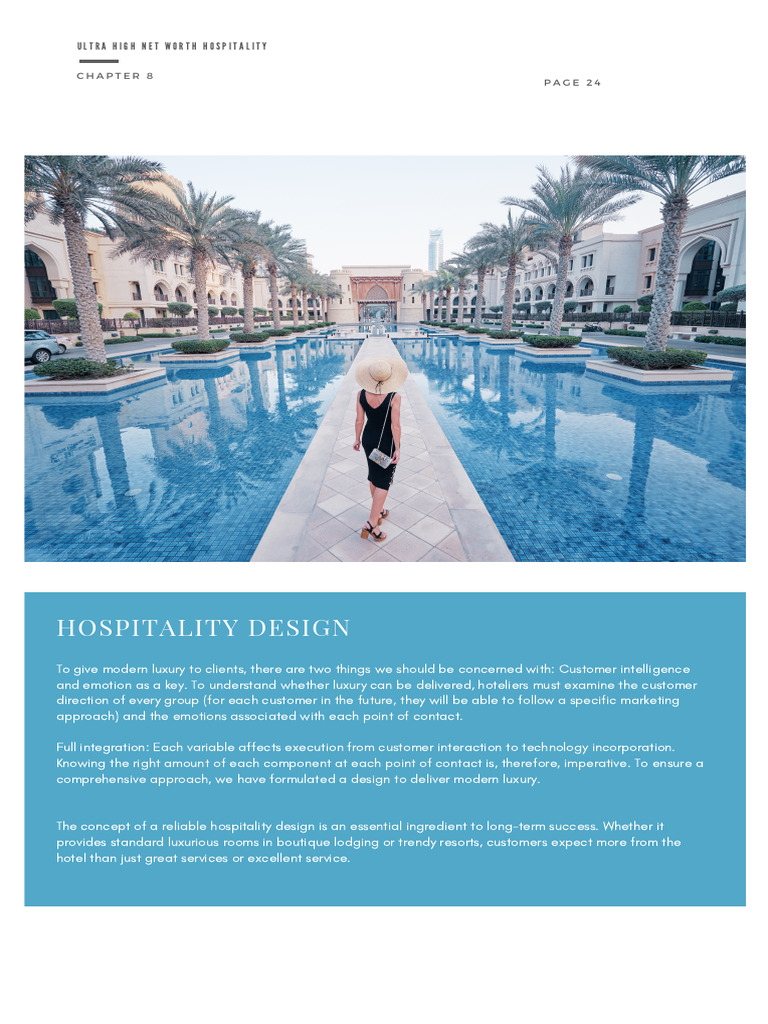 ULTRA HIGH NET WORTH HOSPITALITY

CHAPTER 8

PAGE 24

HOSPITALITY DESIGN

To give modern luxury to clients, there are two things we should be concerned with: Customer intelligence and emotion as a key. To understand whether luxury can be delivered, hoteliers must examine the customer direction of every group (for each customer in the future, they will be able to follow a specific marketing approach) and the emotions associated with each point of contact.

Full integration: Each variable affects execution from customer interaction to technology incorporation. Knowing the right amount of each component at each point of contact is, therefore, imperative. To ensure a comprehensive approach, we have formulated a design to deliver modern luxury.

The concept of a reliable hospitality design is an essential ingredient to long-term success. Whether it provides standard luxurious rooms in boutique lodging or trendy resorts, customers expect more from the hotel than just great services or excellent service.